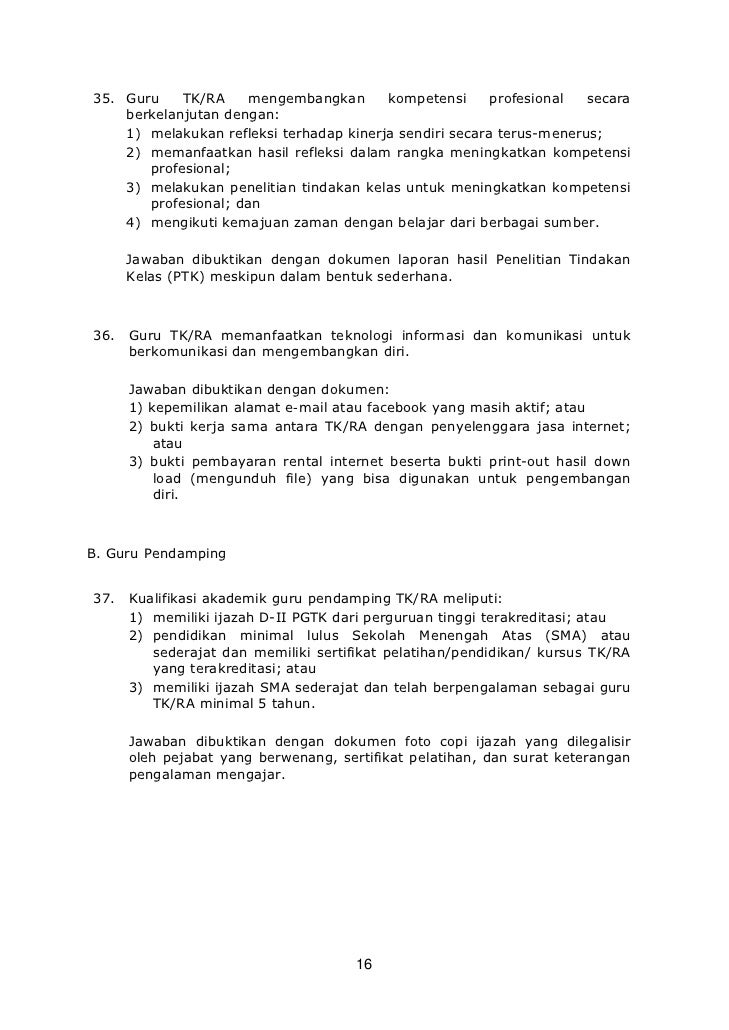 35. Guru TK/RA mengembangkan kompetensi profesional secara berkelanjutan dengan:
1) melakukan refleksi terhadap kinerja sendiri secara terus-menerus;
2) memanfaatkan hasil refleksi dalam rangka meningkatkan kompetensi profesional;
3) melakukan penelitian tindakan kelas untuk meningkatkan kompetensi profesional; dan
4) mengikuti kemajuan zaman dengan belajar dari berbagai sumber.

Jawaban dibuktikan dengan dokumen laporan hasil Penelitian Tindakan Kelas (PTK) meskipun dalam bentuk sederhana.

36. Guru TK/RA memanfaatkan teknologi informasi dan komunikasi untuk berkomunikasi dan mengembangkan diri.

Jawaban dibuktikan dengan dokumen:
1) kepemilikan alamat e-mail atau facebook yang masih aktif; atau
2) bukti kerja sama antara TK/RA dengan penyelenggara jasa internet; atau
3) bukti pembayaran rental internet beserta bukti print-out hasil down load (mengunduh file) yang bisa digunakan untuk pengembangan diri.

B. Guru Pendamping

37. Kualifikasi akademik guru pendamping TK/RA meliputi:
1) memiliki ijazah D-II PGTK dari perguruan tinggi terakreditasi; atau
2) pendidikan minimal lulus Sekolah Menengah Atas (SMA) atau sederajat dan memiliki sertifikat pelatihan/pendidikan/ kursus TK/RA yang terakreditasi; atau
3) memiliki ijazah SMA sederajat dan telah berpengalaman sebagai guru TK/RA minimal 5 tahun.

Jawaban dibuktikan dengan dokumen foto copi ijazah yang dilegalisir oleh pejabat yang berwenang, sertifikat pelatihan, dan surat keterangan pengalaman mengajar.

16